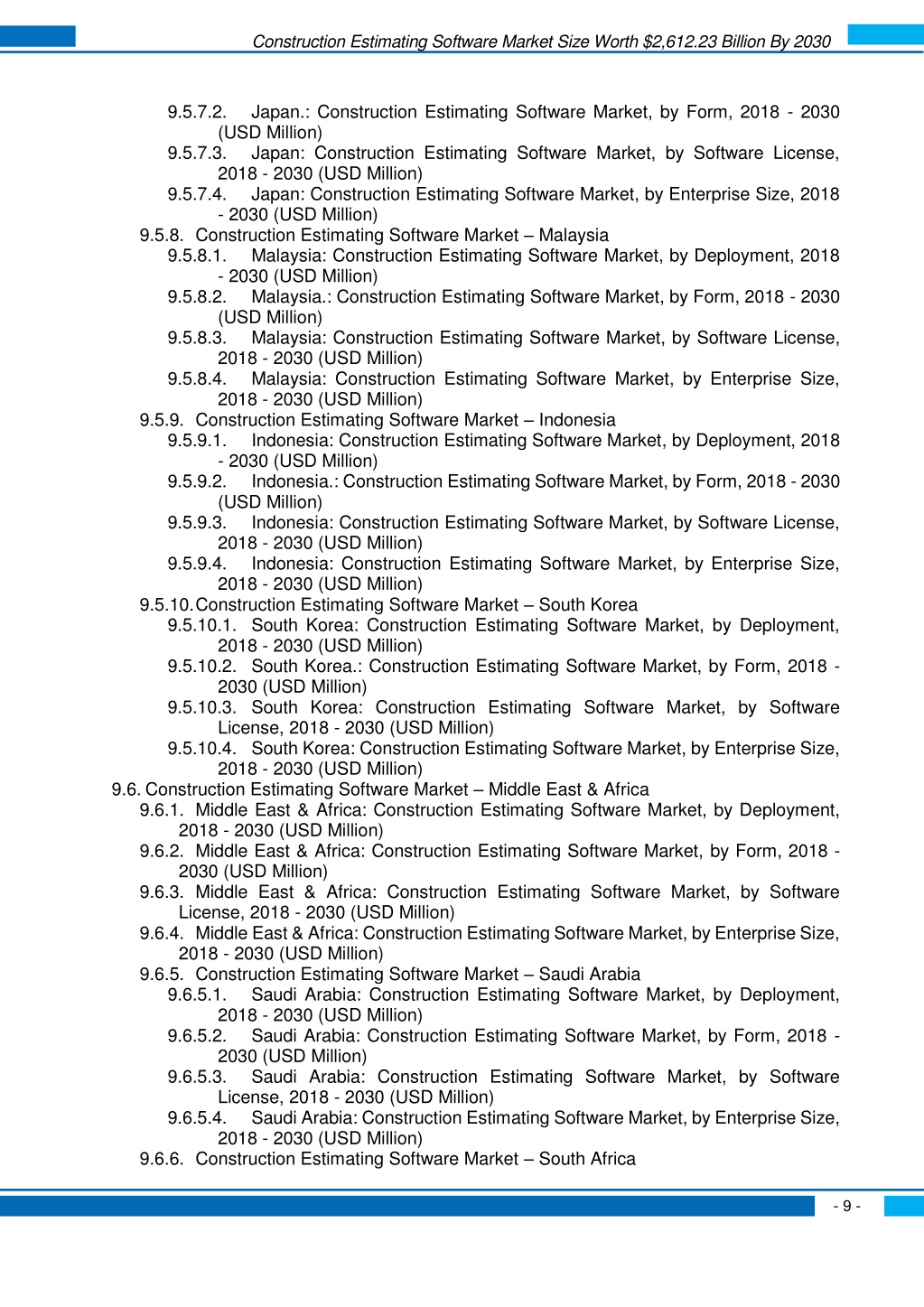 Construction Estimating Software Market Size Worth $2,612.23 Billion By 2030

9.5.7.2. Japan.: Construction Estimating Software Market, by Form, 2018 - 2030 (USD Million)
9.5.7.3. Japan: Construction Estimating Software Market, by Software License, 2018 - 2030 (USD Million)
9.5.7.4. Japan: Construction Estimating Software Market, by Enterprise Size, 2018 - 2030 (USD Million)
9.5.8. Construction Estimating Software Market – Malaysia
9.5.8.1. Malaysia: Construction Estimating Software Market, by Deployment, 2018 - 2030 (USD Million)
9.5.8.2. Malaysia.: Construction Estimating Software Market, by Form, 2018 - 2030 (USD Million)
9.5.8.3. Malaysia: Construction Estimating Software Market, by Software License, 2018 - 2030 (USD Million)
9.5.8.4. Malaysia: Construction Estimating Software Market, by Enterprise Size, 2018 - 2030 (USD Million)
9.5.9. Construction Estimating Software Market – Indonesia
9.5.9.1. Indonesia: Construction Estimating Software Market, by Deployment, 2018 - 2030 (USD Million)
9.5.9.2. Indonesia.: Construction Estimating Software Market, by Form, 2018 - 2030 (USD Million)
9.5.9.3. Indonesia: Construction Estimating Software Market, by Software License, 2018 - 2030 (USD Million)
9.5.9.4. Indonesia: Construction Estimating Software Market, by Enterprise Size, 2018 - 2030 (USD Million)
9.5.10. Construction Estimating Software Market – South Korea
9.5.10.1. South Korea: Construction Estimating Software Market, by Deployment, 2018 - 2030 (USD Million)
9.5.10.2. South Korea.: Construction Estimating Software Market, by Form, 2018 - 2030 (USD Million)
9.5.10.3. South Korea: Construction Estimating Software Market, by Software License, 2018 - 2030 (USD Million)
9.5.10.4. South Korea: Construction Estimating Software Market, by Enterprise Size, 2018 - 2030 (USD Million)
9.6. Construction Estimating Software Market – Middle East & Africa
9.6.1. Middle East & Africa: Construction Estimating Software Market, by Deployment, 2018 - 2030 (USD Million)
9.6.2. Middle East & Africa: Construction Estimating Software Market, by Form, 2018 - 2030 (USD Million)
9.6.3. Middle East & Africa: Construction Estimating Software Market, by Software License, 2018 - 2030 (USD Million)
9.6.4. Middle East & Africa: Construction Estimating Software Market, by Enterprise Size, 2018 - 2030 (USD Million)
9.6.5. Construction Estimating Software Market – Saudi Arabia
9.6.5.1. Saudi Arabia: Construction Estimating Software Market, by Deployment, 2018 - 2030 (USD Million)
9.6.5.2. Saudi Arabia: Construction Estimating Software Market, by Form, 2018 - 2030 (USD Million)
9.6.5.3. Saudi Arabia: Construction Estimating Software Market, by Software License, 2018 - 2030 (USD Million)
9.6.5.4. Saudi Arabia: Construction Estimating Software Market, by Enterprise Size, 2018 - 2030 (USD Million)
9.6.6. Construction Estimating Software Market – South Africa

- 9 -